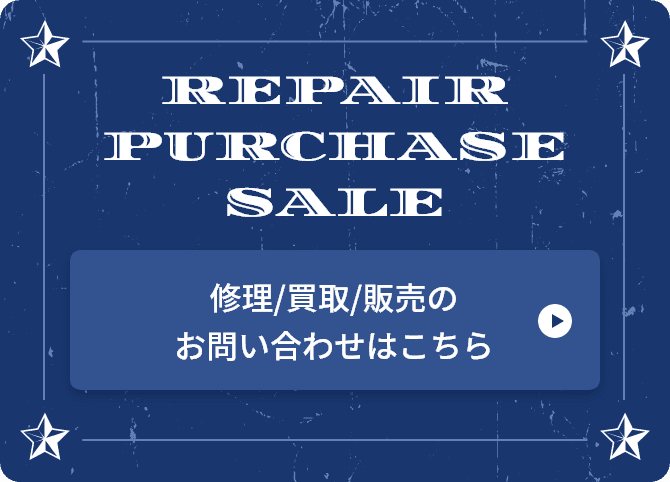 REPAIR
PURCHASE
SALE

修理/買取/販売の
お問い合わせはこちら